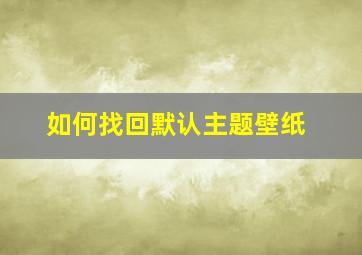 如何找回默认主题壁纸